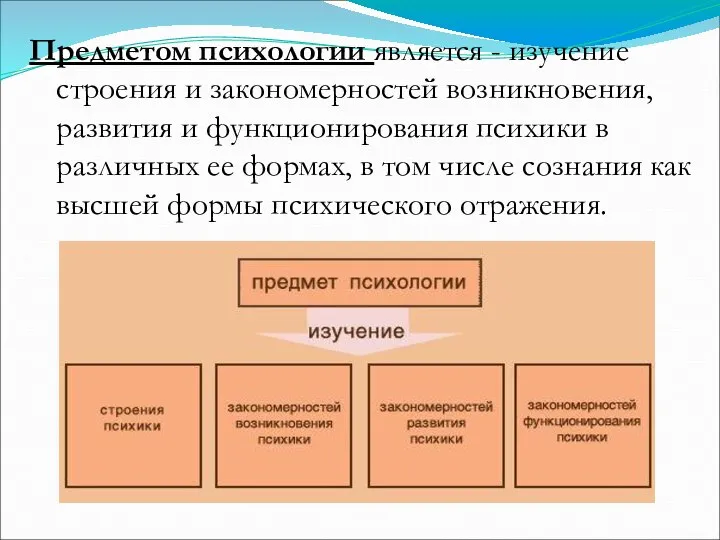 Предметом психологии является - изучение строения и закономерностей возникновения, развития и функционирования психики в различных ее формах, в том числе сознания как высшей формы психического отражения.

предмет психологии

изучение

строения психики

закономерностей возникновения психики

закономерностей развития психики

закономерностей функционирования психики